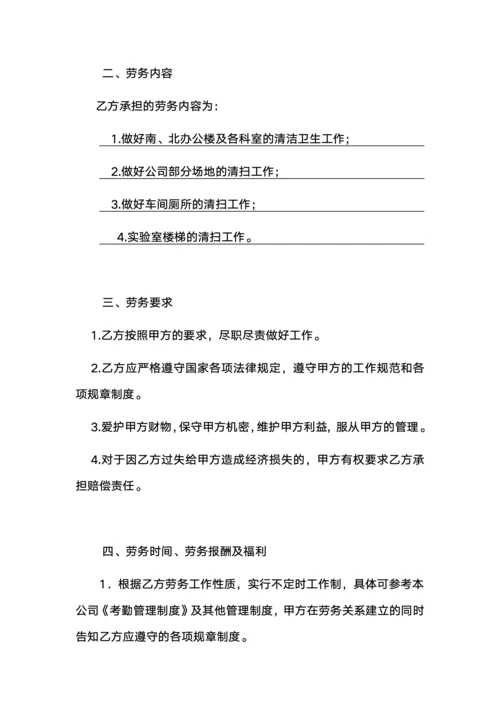 二、劳务内容

乙方承担的劳务内容为：

1.做好南、北办公楼及各科室的清洁卫生工作；

2.做好公司部分场地的清扫工作；

3.做好车间厕所的清扫工作；

4.实验室楼梯的清扫工作。

三、劳务要求

1.乙方按照甲方的要求，尽职尽责做好工作。

2.乙方应严格遵守国家各项法律规定，遵守甲方的工作规范和各项规章制度。

3.爱护甲方财物，保守甲方机密，维护甲方利益，服从甲方的管理。

4.对于因乙方过失给甲方造成经济损失的，甲方有权要求乙方承担赔偿责任。

四、劳务时间、劳务报酬及福利

1．根据乙方劳务工作性质，实行不定时工作制，具体可参考本公司《考勤管理制度》及其他管理制度，甲方在劳务关系建立的同时告知乙方应遵守的各项规章制度。